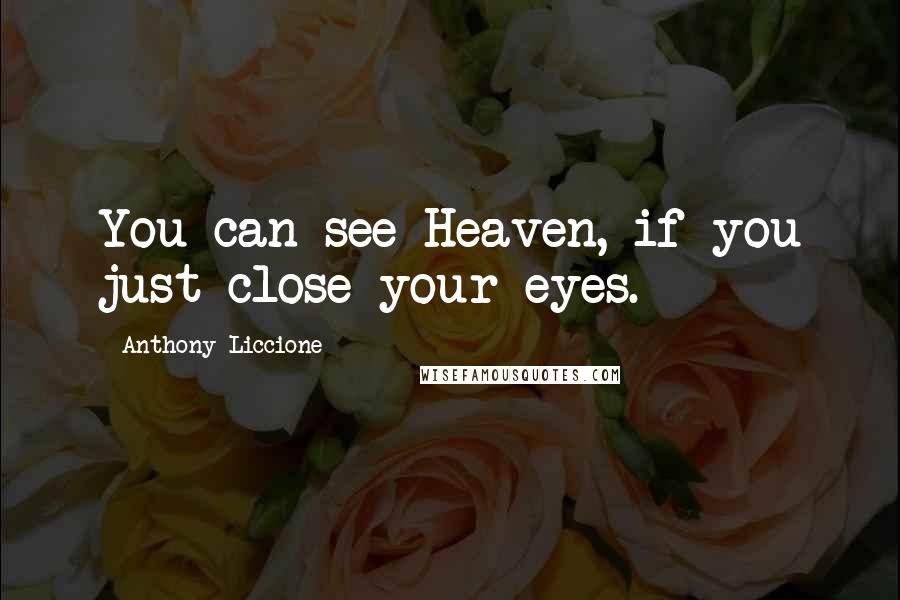 You can see Heaven, if you just close your eyes.

Anthony Liccione

WISEFAMOUSQUOTES.COM